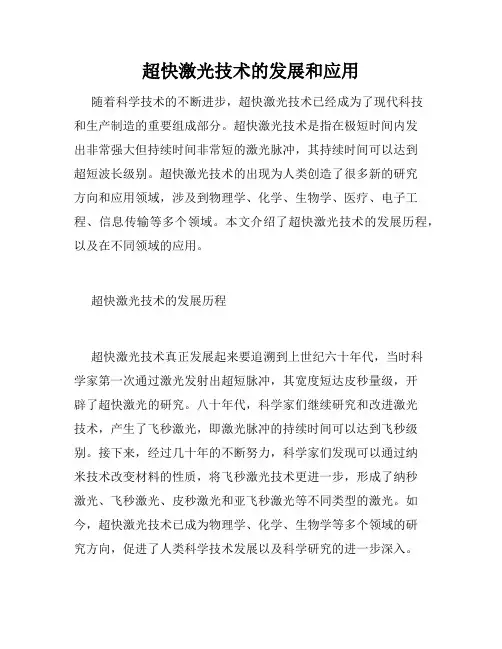 超快激光技术的发展和应用

随着科学技术的不断进步，超快激光技术已经成为了现代科技和生产制造的重要组成部分。超快激光技术是指在极短时间内发出非常强大但持续时间非常短的激光脉冲，其持续时间可以达到超短波长级别。超快激光技术的出现为人类创造了很多新的研究方向和应用领域，涉及到物理学、化学、生物学、医疗、电子工程、信息传输等多个领域。本文介绍了超快激光技术的发展历程，以及在不同领域的应用。

超快激光技术的发展历程

超快激光技术真正发展起来要追溯到上世纪六十年代，当时科学家第一次通过激光发射出超短脉冲，其宽度短达皮秒量级，开辟了超快激光的研究。八十年代，科学家们继续研究和改进激光技术，产生了飞秒激光，即激光脉冲的持续时间可以达到飞秒级别。接下来，经过几十年的不断努力，科学家们发现可以通过纳米技术改变材料的性质，将飞秒激光技术更进一步，形成了纳秒激光、飞秒激光、皮秒激光和亚飞秒激光等不同类型的激光。如今，超快激光技术已成为物理学、化学、生物学等多个领域的研究方向，促进了人类科学技术发展以及科学研究的进一步深入。